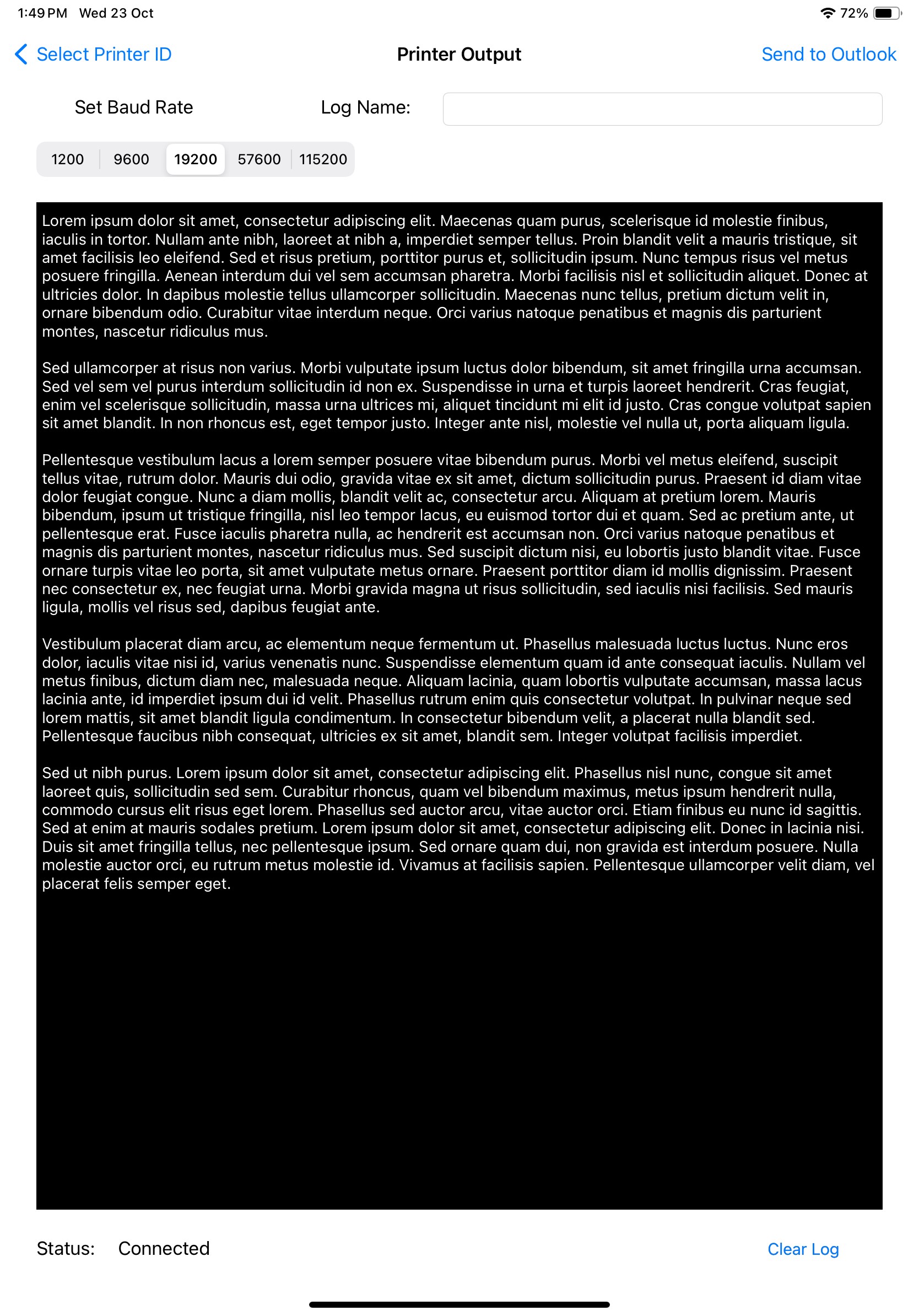 1:49 PM Wed 23 Oct 72%

Select Printer ID Printer Output Send to Outlook

Set Baud Rate Log Name:

1200 9600 19200 57600 115200

Lorem ipsum dolor sit amet, consectetur adipiscing elit. Maecenas quam purus, scelerisque id molestie finibus, iaculis in tortor. Nullam ante nibh, laoreet at nibh a, imperdiet semper tellus. Proin blandit velit a mauris tristique, sit amet facilisis leo eleifend. Sed et risus pretium, porttitor purus et, sollicitudin ipsum. Nunc tempus risus vel metus posuere fringilla. Aenean interdum dui vel sem accumsan pharetra. Morbi facilisis nisl et sollicitudin aliquet. Donec at ultricies dolor. In dapibus molestie tellus ullamcorper sollicitudin. Maecenas nunc tellus, pretium dictum velit in, ornare bibendum odio. Curabitur vitae interdum neque. Orci varius natoque penatibus et magnis dis parturient montes, nascetur ridiculus mus.

Sed ullamcorper at risus non varius. Morbi vulputate ipsum luctus dolor bibendum, sit amet fringilla urna accumsan. Sed vel sem vel purus interdum sollicitudin id non ex. Suspendisse in urna et turpis laoreet hendrerit. Cras feugiat, enim vel scelerisque sollicitudin, massa urna ultrices mi, aliquet tincidunt mi elit id justo. Cras congue volutpat sapien sit amet blandit. In non rhoncus est, eget tempor justo. Integer ante nisl, molestie vel nulla ut, porta aliquam ligula.

Pellentesque vestibulum lacus a lorem semper posuere vitae bibendum purus. Morbi vel metus eleifend, suscipit tellus vitae, rutrum dolor. Mauris dui odio, gravida vitae ex sit amet, dictum sollicitudin purus. Praesent id diam vitae dolor feugiat congue. Nunc a diam mollis, blandit velit ac, consectetur arcu. Aliquam at pretium lorem. Mauris bibendum, ipsum ut tristique fringilla, nisl leo tempor lacus, eu euismod tortor dui et quam. Sed ac pretium ante, ut pellentesque erat. Fusce iaculis pharetra nulla, ac hendrerit est accumsan non. Orci varius natoque penatibus et magnis dis parturient montes, nascetur ridiculus mus. Sed suscipit dictum nisi, eu lobortis justo blandit vitae. Fusce ornare turpis vitae leo porta, sit amet vulputate metus ornare. Praesent porttitor diam id mollis dignissim. Praesent nec consectetur ex, nec feugiat urna. Morbi gravida magna ut risus sollicitudin, sed iaculis nisi facilisis. Sed mauris ligula, mollis vel risus sed, dapibus feugiat ante.

Vestibulum placerat diam arcu, ac elementum neque fermentum ut. Phasellus malesuada luctus luctus. Nunc eros dolor, iaculis vitae nisi id, varius venenatis nunc. Suspendisse elementum quam id ante consequat iaculis. Nullam vel metus finibus, dictum diam nec, malesuada neque. Aliquam lacinia, quam lobortis vulputate accumsan, massa lacus lacinia ante, id imperdiet ipsum dui id velit. Phasellus rutrum enim quis consectetur volutpat. In pulvinar neque sed lorem mattis, sit amet blandit ligula condimentum. In consectetur bibendum velit, a placerat nulla blandit sed. Pellentesque faucibus nibh consequat, ultricies ex sit amet, blandit sem. Integer volutpat facilisis imperdiet.

Sed ut nibh purus. Lorem ipsum dolor sit amet, consectetur adipiscing elit. Phasellus nisl nunc, congue sit amet laoreet quis, sollicitudin sed sem. Curabitur rhoncus, quam vel bibendum maximus, metus ipsum hendrerit nulla, commodo cursus elit risus eget lorem. Phasellus sed auctor arcu, vitae auctor orci. Etiam finibus eu nunc id sagittis. Sed at enim at mauris sodales pretium. Lorem ipsum dolor sit amet, consectetur adipiscing elit. Donec in lacinia nisi. Duis sit amet fringilla tellus, nec pellentesque ipsum. Sed ornare quam dui, non gravida est interdum posuere. Nulla molestie auctor orci, eu rutrum metus molestie id. Vivamus at facilisis sapien. Pellentesque ullamcorper velit diam, vel placerat felis semper eget.

Status: Connected Clear Log